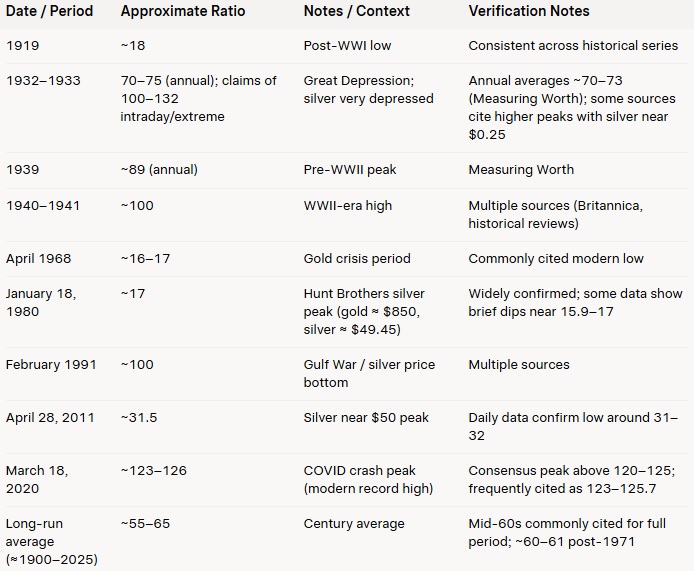 | Date / Period | Approximate Ratio | Notes / Context | Verification Notes |
|---|---|---|---|
| 1919 | ~18 | Post-WWI low | Consistent across historical series |
| 1932–1933 | 70–75 (annual); claims of 100–132 intraday/extreme | Great Depression; silver very depressed | Annual averages ~70–73 (Measuring Worth); some sources cite higher peaks with silver near \$0.25 |
| 1939 | ~89 (annual) | Pre-WWII peak | Measuring Worth |
| 1940–1941 | ~100 | WWII-era high | Multiple sources (Britannica, historical reviews) |
| April 1968 | ~16–17 | Gold crisis period | Commonly cited modern low |
| January 18, 1980 | ~17 | Hunt Brothers silver peak (gold ≈ \$850, silver ≈ \$49.45) | Widely confirmed; some data show brief dips near 15.9–17 |
| February 1991 | ~100 | Gulf War / silver price bottom | Multiple sources |
| April 28, 2011 | ~31.5 | Silver near \$50 peak | Daily data confirm low around 31–32 |
| March 18, 2020 | ~123–126 | COVID crash peak (modern record high) | Consensus peak above 120–125; frequently cited as 123–125.7 |
| Long-run average (≈1900–2025) | ~55–65 | Century average | Mid-60s commonly cited for full period; ~60–61 post-1971 |